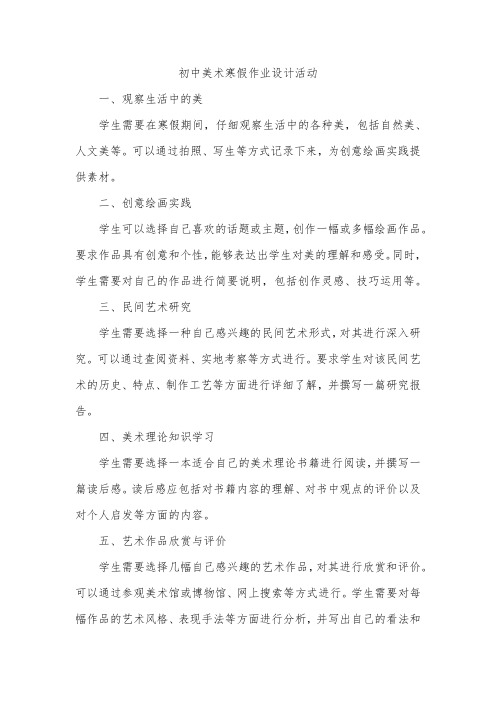 初中美术寒假作业设计活动

一、观察生活中的美

学生需要在寒假期间，仔细观察生活中的各种美，包括自然美、人文美等。可以通过拍照、写生等方式记录下来，为创意绘画实践提供素材。

二、创意绘画实践

学生可以选择自己喜欢的话题或主题，创作一幅或多幅绘画作品。要求作品具有创意和个性，能够表达出学生对美的理解和感受。同时，学生需要对自己的作品进行简要说明，包括创作灵感、技巧运用等。

三、民间艺术研究

学生需要选择一种自己感兴趣的民间艺术形式，对其进行深入研究。可以通过查阅资料、实地考察等方式进行。要求学生对该民间艺术的历史、特点、制作工艺等方面进行详细了解，并撰写一篇研究报告。

四、美术理论知识学习

学生需要选择一本适合自己的美术理论书籍进行阅读，并撰写一篇读后感。读后感应包括对书籍内容的理解、对书中观点的评价以及对个人启发等方面的内容。

五、艺术作品欣赏与评价

学生需要选择几幅自己感兴趣的艺术作品，对其进行欣赏和评价。可以通过参观美术馆或博物馆、网上搜索等方式进行。学生需要对每幅作品的艺术风格、表现手法等方面进行分析，并写出自己的看法和